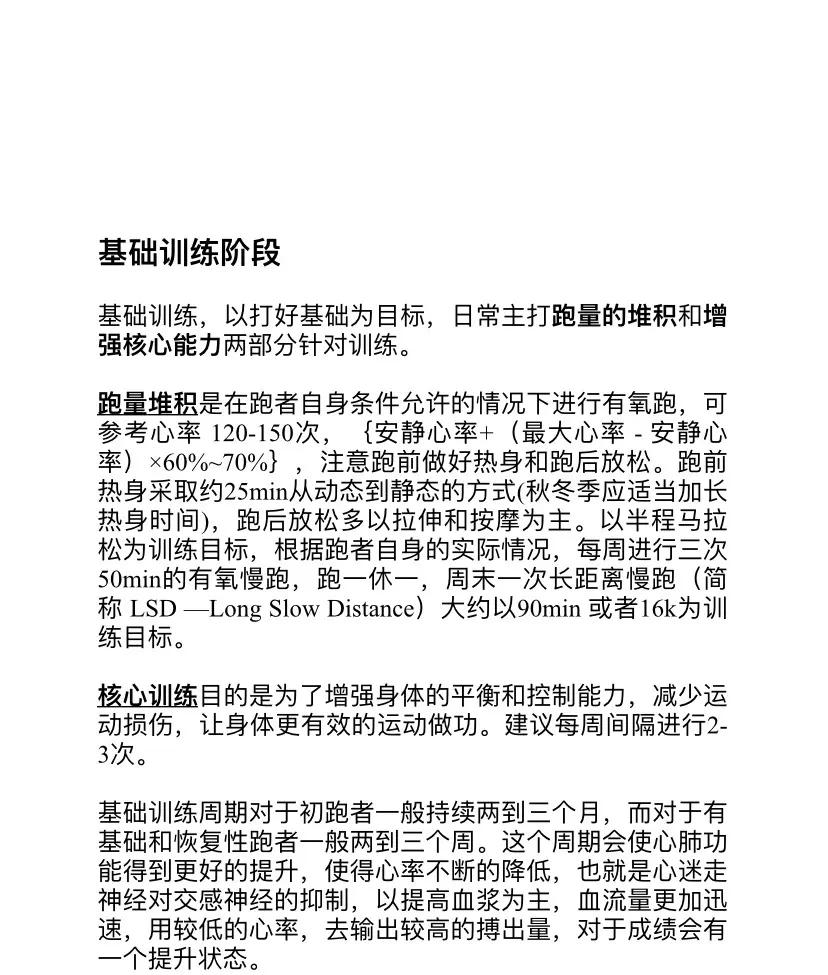 基础训练阶段

基础训练，以打好基础为目标，日常主打跑量的堆积和增强核心能力两部分针对训练。

跑量堆积是在跑者自身条件允许的情况下进行有氧跑，可参考心率 120-150次，｛安静心率+（最大心率 - 安静心率）×60%~70%｝，注意跑前做好热身和跑后放松。跑前热身采取约25min从动态到静态的方式(秋冬季应适当加长热身时间)，跑后放松多以拉伸和按摩为主。以半程马拉松为训练目标，根据跑者自身的实际情况，每周进行三次50min的有氧慢跑，跑一休一，周末一次长距离慢跑（简称 LSD —Long Slow Distance）大约以90min 或者16k为训练目标。

核心训练目的是为了增强身体的平衡和控制能力，减少运动损伤，让身体更有效的运动做功。建议每周间隔进行2-3次。

基础训练周期对于初跑者一般持续两到三个月，而对于有基础和恢复性跑者一般两到三个周。这个周期会使心肺功能得到更好的提升，使得心率不断的降低，也就是心迷走神经对交感神经的抑制，以提高血浆为主，血流量更加迅速，用较低的心率，去输出较高的搏出量，对于成绩会有一个提升状态。